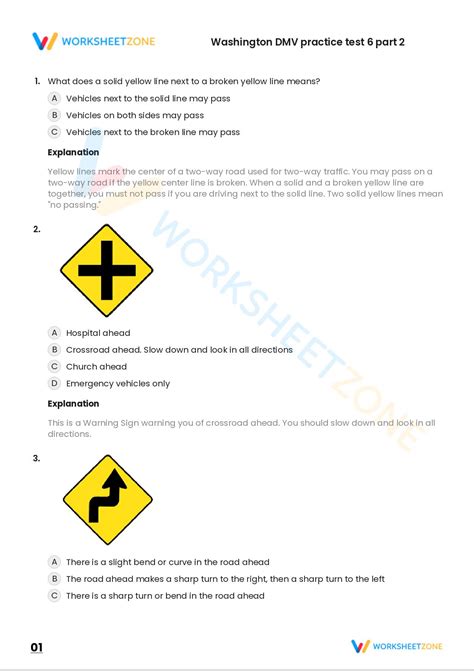 WORKSHEETZONE

Washington DMV practice test 6 part 2

1. What does a solid yellow line next to a broken yellow line means?

A Vehicles next to the solid line may pass

B Vehicles on both sides may pass

C Vehicles next to the broken line may pass

Explanation

Yellow lines mark the center of a two-way road used for two-way traffic. You may pass on a two-way road if the yellow center line is broken. When a solid and a broken yellow line are together, you must not pass if you are driving next to the solid line. Two solid yellow lines mean "no passing."

2.

A Hospital ahead

B Crossroad ahead. Slow down and look in all directions

C Church ahead

D Emergency vehicles only

Explanation

This is a Warning Sign warning you of crossroad ahead. You should slow down and look in all directions.

3.

A There is a slight bend or curve in the road ahead

B The road ahead makes a sharp turn to the right, then a sharp turn to the left

C There is a sharp turn or bend in the road ahead

01

WORKSHEETZONE

WORKSHEETZONE